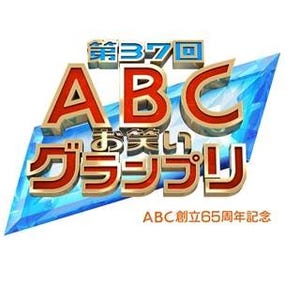 第37回
ABC
お笑い
グランプリ

ABC創立65周年記念